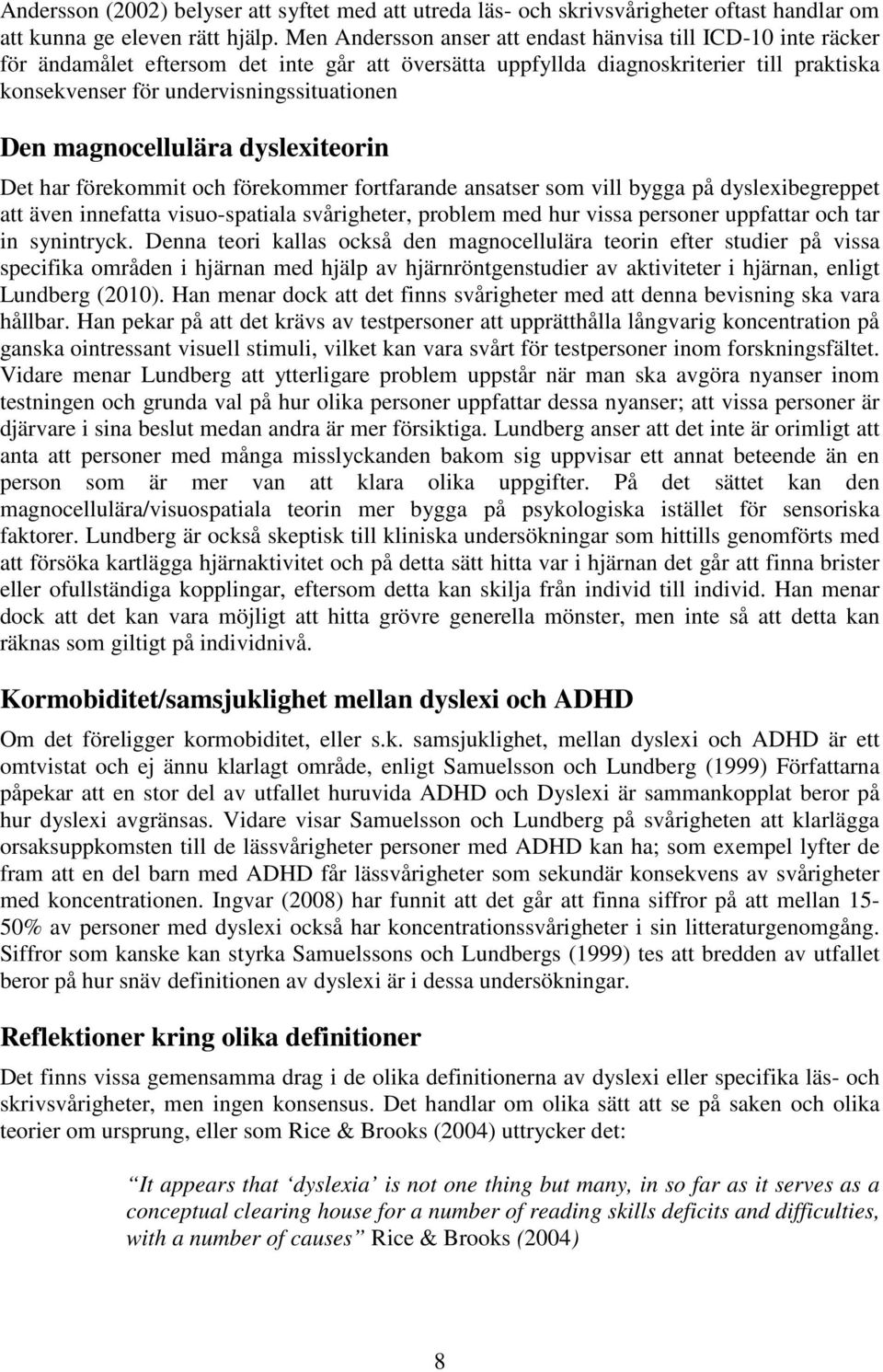 Andersson (2002) belyser att syftet med att utreda läs- och skrivsvårigheter oftast handlar om att kunna ge eleven rätt hjälp. Men Andersson anser att endast hänvisa till ICD-10 inte räcker för ändamålet eftersom det inte går att översätta uppfyllda diagnoskriterier till praktiska konsekvenser för undervisningssituationen

Den magnocellulära dyslexiteorin

Det har förekommit och förekommer fortfarande ansatser som vill bygga på dyslexibegreppet att även innefatta visuo-spatiala svårigheter, problem med hur vissa personer uppfattar och tar in synintryck. Denna teori kallas också den magnocellulära teorin efter studier på vissa specifika områden i hjärnan med hjälp av hjärnröntgenstudier av aktiviteter i hjärnan, enligt Lundberg (2010). Han menar dock att det finns svårigheter med att denna bevisning ska vara hållbar. Han pekar på att det krävs av testpersoner att upprätthålla långvarig koncentration på ganska ointressant visuell stimuli, vilket kan vara svårt för testpersoner inom forskningsfältet. Vidare menar Lundberg att ytterligare problem uppstår när man ska avgöra nyanser inom testningen och grunda val på hur olika personer uppfattar dessa nyanser; att vissa personer är djärvare i sina beslut medan andra är mer försiktiga. Lundberg anser att det inte är orimligt att anta att personer med många misslyckanden bakom sig uppvisar ett annat beteende än en person som är mer van att klara olika uppgifter. På det sättet kan den magnocellulära/visuospatiala teorin mer bygga på psykologiska istället för sensoriska faktorer. Lundberg är också skeptisk till kliniska undersökningar som hittills genomförts med att försöka kartlägga hjärnaktivitet och på detta sätt hitta var i hjärnan det går att finna brister eller ofullständiga kopplingar, eftersom detta kan skilja från individ till individ. Han menar dock att det kan vara möjligt att hitta grövre generella mönster, men inte så att detta kan räknas som giltigt på individnivå.

Kormobiditet/samsjuklighet mellan dyslexi och ADHD

Om det föreligger kormobiditet, eller s.k. samsjuklighet, mellan dyslexi och ADHD är ett omtvistat och ej ännu klarlagt område, enligt Samuelsson och Lundberg (1999) Författarna påpekar att en stor del av utfallet huruvida ADHD och Dyslexi är sammankopplat beror på hur dyslexi avgränsas. Vidare visar Samuelsson och Lundberg på svårigheten att klarlägga orsaksuppkomsten till de lässvårigheter personer med ADHD kan ha; som exempel lyfter de fram att en del barn med ADHD får lässvårigheter som sekundär konsekvens av svårigheter med koncentrationen. Ingvar (2008) har funnit att det går att finna siffror på att mellan 15-50% av personer med dyslexi också har koncentrationssvårigheter i sin litteraturgenomgång. Siffror som kanske kan styrka Samuelssons och Lundbergs (1999) tes att bredden av utfallet beror på hur snäv definitionen av dyslexi är i dessa undersökningar.

Reflektioner kring olika definitioner

Det finns vissa gemensamma drag i de olika definitionerna av dyslexi eller specifika läs- och skrivsvårigheter, men ingen konsensus. Det handlar om olika sätt att se på saken och olika teorier om ursprung, eller som Rice & Brooks (2004) uttrycker det:

It appears that ‘dyslexia’ is not one thing but many, in so far as it serves as a conceptual clearing house for a number of reading skills deficits and difficulties, with a number of causes” Rice & Brooks (2004)

8